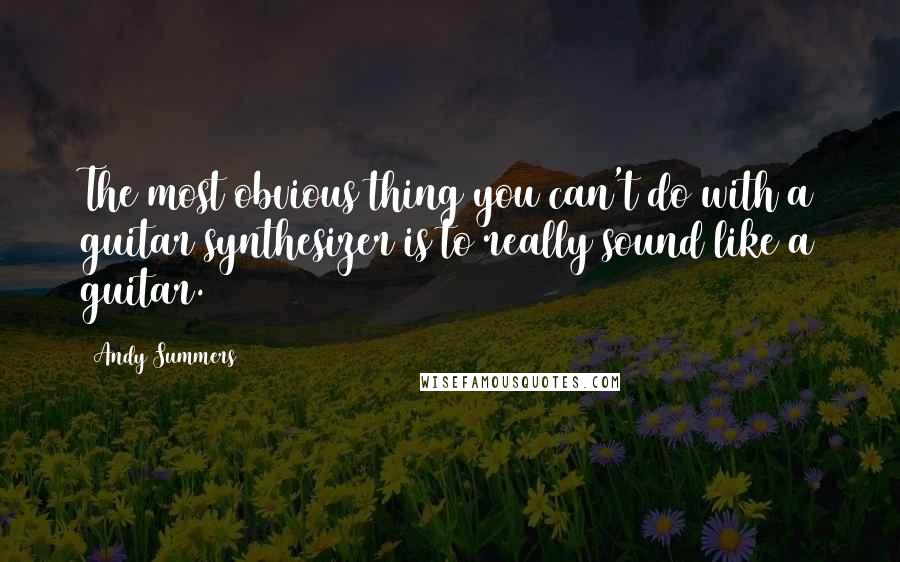 The most obvious thing you can't do with a guitar synthesizer is to really sound like a guitar.

Andy Summers

WISEFAMOUSQUOTES.COM